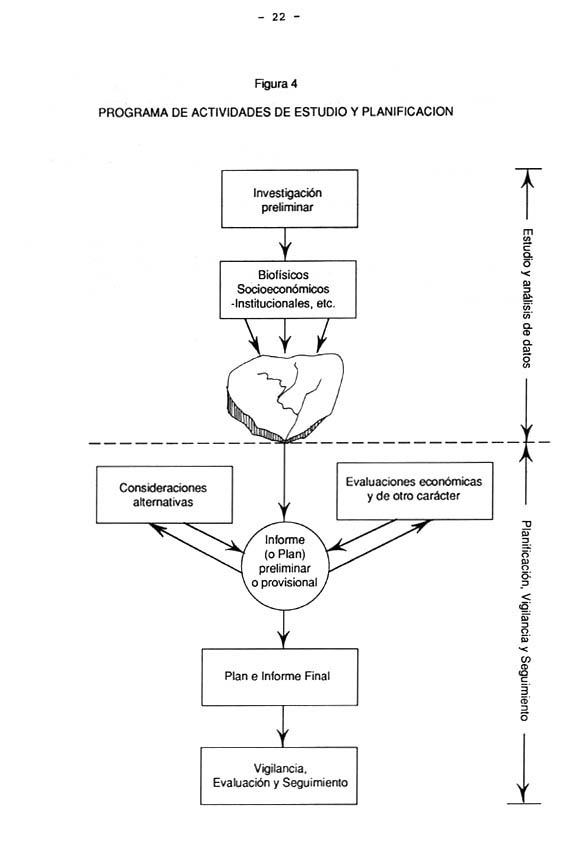 - 22 -

Figura 4

PROGRAMA DE ACTIVIDADES DE ESTUDIO Y PLANIFICACION

Investigación preliminar

Biofísicos
Socioeconómicos
-Institucionales, etc.

Consideraciones alternativas

Evaluaciones económicas y de otro carácter

Informe (o Plan) preliminar o provisional

Plan e Informe Final

Vigilancia, Evaluación y Seguimiento

Estudio y análisis de datos

Planificación, Vigilancia y Seguimiento